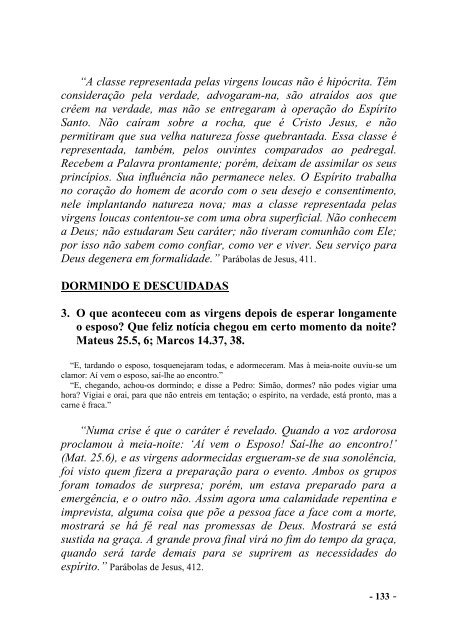 “A classe representada pelas virgens loucas não é hipócrita. Têm consideração pela verdade, advogaram-na, são atraídos aos que crêem na verdade, mas não se entregaram à operação do Espírito Santo. Não caíram sobre a rocha, que é Cristo Jesus, e não permitiram que sua velha natureza fosse quebrantada. Essa classe é representada, também, pelos ouvintes comparados ao pedregal. Recebem a Palavra prontamente; porém, deixam de assimilar os seus princípios. Sua influência não permanece neles. O Espírito trabalha no coração do homem de acordo com o seu desejo e consentimento, nele implantando natureza nova; mas a classe representada pelas virgens loucas contentou-se com uma obra superficial. Não conhecem a Deus; não estudaram Seu caráter; não tiveram comunhão com Ele; por isso não sabem como confiar, como ver e viver. Seu serviço para Deus degenera em formalidade.” Parábolas de Jesus, 411.

DORMINDO E DESCUIDADAS

3. O que aconteceu com as virgens depois de esperar longamente o esposo? Que feliz notícia chegou em certo momento da noite? Mateus 25.5, 6; Marcos 14.37, 38.

“E, tardando o esposo, tosquenejaram todas, e adormeceram. Mas à meia-noite ouviu-se um clamor: Aí vem o esposo, saí-lhe ao encontro.”
“E, chegando, achou-os dormindo; e disse a Pedro: Simão, dormes? não podes vigiar uma hora? Vigiai e orai, para que não entreis em tentação; o espírito, na verdade, está pronto, mas a carne é fraca.”

“Numa crise é que o caráter é revelado. Quando a voz ardorosa proclamou à meia-noite: ‘Aí vem o Esposo! Saí-lhe ao encontro!’ (Mat. 25.6), e as virgens adormecidas ergueram-se de sua sonolência, foi visto quem fizera a preparação para o evento. Ambos os grupos foram tomados de surpresa; porém, um estava preparado para a emergência, e o outro não. Assim agora uma calamidade repentina e imprevista, alguma coisa que põe a pessoa face a face com a morte, mostrará se há fé real nas promessas de Deus. Mostrará se está sustida na graça. A grande prova final virá no fim do tempo da graça, quando será tarde demais para se suprirem as necessidades do espírito.” Parábolas de Jesus, 412.

- 133 -